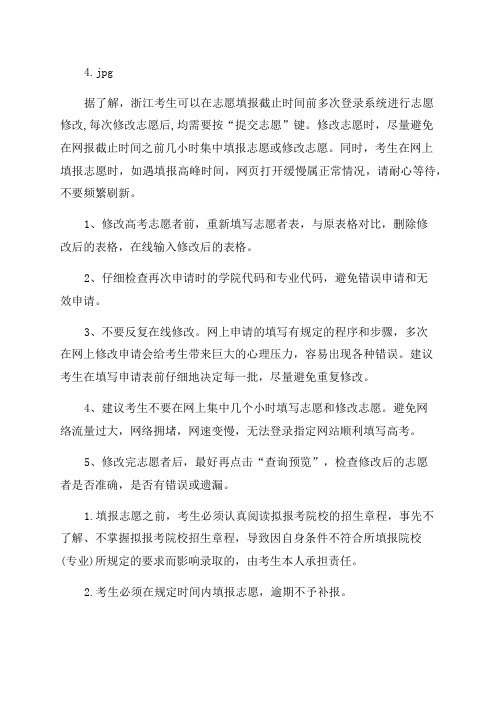 4.jpg

据了解，浙江考生可以在志愿填报截止时间前多次登录系统进行志愿修改,每次修改志愿后,均需要按“提交志愿”键。修改志愿时，尽量避免在网报截止时间之前几小时集中填报志愿或修改志愿。同时，考生在网上填报志愿时，如遇填报高峰时间，网页打开缓慢属正常情况，请耐心等待，不要频繁刷新。

1、修改高考志愿者前，重新填写志愿者表，与原表格对比，删除修改后的表格，在线输入修改后的表格。

2、仔细检查再次申请时的学院代码和专业代码，避免错误申请和无效申请。

3、不要反复在线修改。网上申请的填写有规定的程序和步骤，多次在网上修改申请会给考生带来巨大的心理压力，容易出现各种错误。建议考生在填写申请表前仔细地决定每一批，尽量避免重复修改。

4、建议考生不要在网上集中几个小时填写志愿和修改志愿。避免网络流量过大，网络拥堵，网速变慢，无法登录指定网站顺利填写高考。

5、修改完志愿者后，最好再点击“查询预览”，检查修改后的志愿者是否准确，是否有错误或遗漏。

1.填报志愿之前，考生必须认真阅读拟报考院校的招生章程，事先不了解、不掌握拟报考院校招生章程，导致因自身条件不符合所填报院校（专业)所规定的要求而影响录取的，由考生本人承担责任。

2.考生必须在规定时间内填报志愿，逾期不予补报。